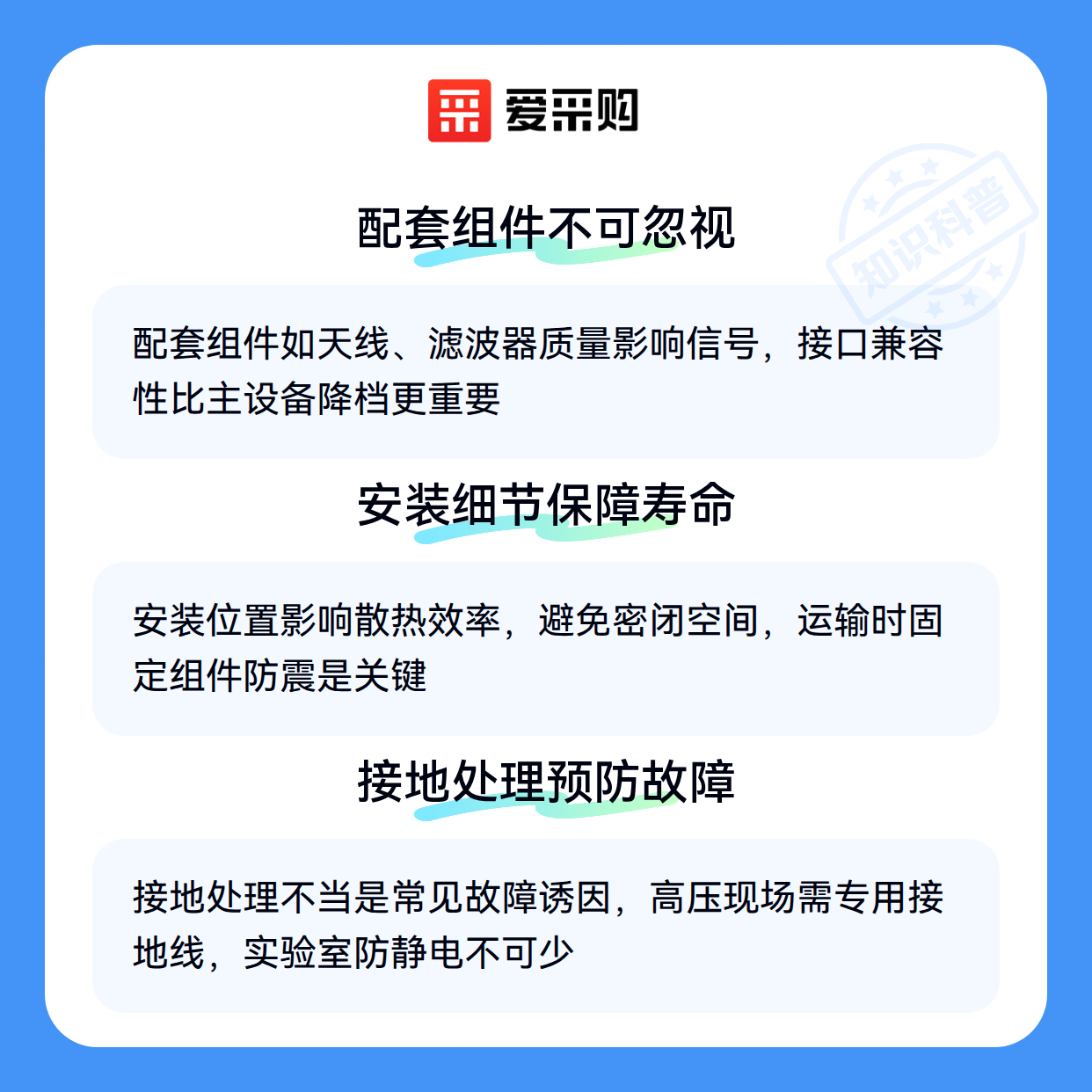 爱采购

配套组件不可忽视

配套组件如天线、滤波器质量影响信号，接口兼容性比主设备降档更重要

安装细节保障寿命

安装位置影响散热效率，避免密闭空间，运输时固定组件防震是关键

接地处理预防故障

接地处理不当是常见故障诱因，高压现场需专用接地线，实验室防静电不可少

知识科普